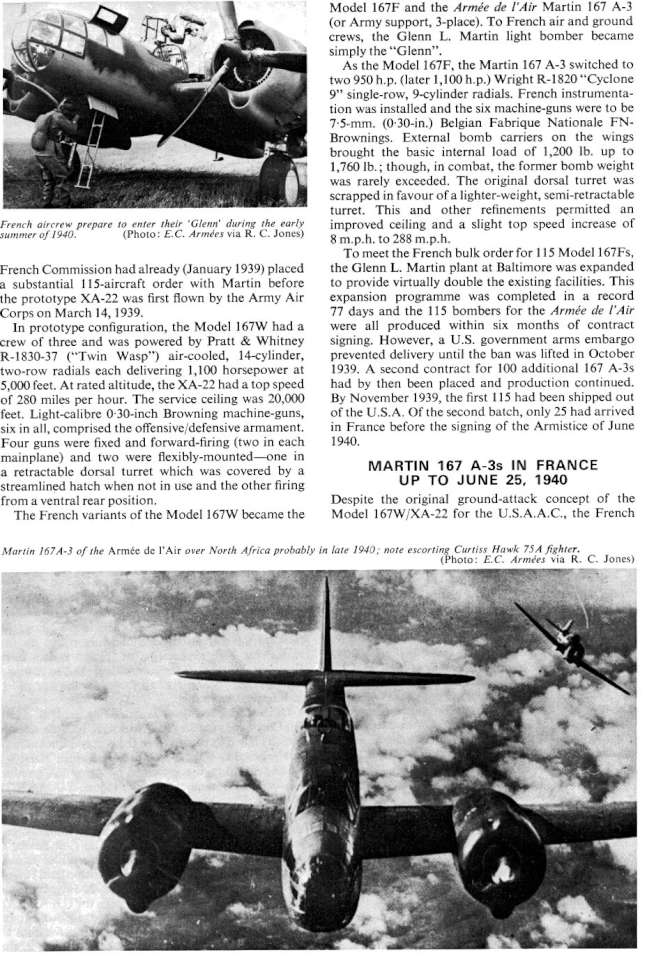 French aircrew prepare to enter their 'Glenn' during the early summer of 1940. (Photo: E.C. Armées via R. C. Jones)

French Commission had already (January 1939) placed a substantial 115-aircraft order with Martin before the prototype XA-22 was first flown by the Army Air Corps on March 14, 1939.

In prototype configuration, the Model 167W had a crew of three and was powered by Pratt & Whitney R-1830-37 ("Twin Wasp") air-cooled, 14-cylinder, two-row radials each delivering 1,100 horsepower at 5,000 feet. At rated altitude, the XA-22 had a top speed of 280 miles per hour. The service ceiling was 20,000 feet. Light-calibre 0·30-inch Browning machine-guns, six in all, comprised the offensive/defensive armament. Four guns were fixed and forward-firing (two in each mainplane) and two were flexibly-mounted—one in a retractable dorsal turret which was covered by a streamlined hatch when not in use and the other firing from a ventral rear position.

The French variants of the Model 167W became the Model 167F and the Armée de l'Air Martin 167 A-3 (or Army support, 3-place). To French air and ground crews, the Glenn L. Martin light bomber became simply the "Glenn".

As the Model 167F, the Martin 167 A-3 switched to two 950 h.p. (later 1,100 h.p.) Wright R-1820 "Cyclone 9" single-row, 9-cylinder radials. French instrumentation was installed and the six machine-guns were to be 7·5-mm. (0·30-in.) Belgian Fabrique Nationale FN-Brownings. External bomb carriers on the wings brought the basic internal load of 1,200 lb. up to 1,760 lb.; though, in combat, the former bomb weight was rarely exceeded. The original dorsal turret was scrapped in favour of a lighter-weight, semi-retractable turret. This and other refinements permitted an improved ceiling and a slight top speed increase of 8 m.p.h. to 288 m.p.h.

To meet the French bulk order for 115 Model 167Fs, the Glenn L. Martin plant at Baltimore was expanded to provide virtually double the existing facilities. This expansion programme was completed in a record 77 days and the 115 bombers for the Armée de l'Air were all produced within six months of contract signing. However, a U.S. government arms embargo prevented delivery until the ban was lifted in October 1939. A second contract for 100 additional 167 A-3s had by then been placed and production continued. By November 1939, the first 115 had been shipped out of the U.S.A. Of the second batch, only 25 had arrived in France before the signing of the Armistice of June 1940.

MARTIN 167 A-3s IN FRANCE UP TO JUNE 25, 1940

Despite the original ground-attack concept of the Model 167W/XA-22 for the U.S.A.A.C., the French

Martin 167A-3 of the Armée de l'Air over North Africa probably in late 1940; note escorting Curtiss Hawk 75A fighter. (Photo: E.C. Armées via R. C. Jones)